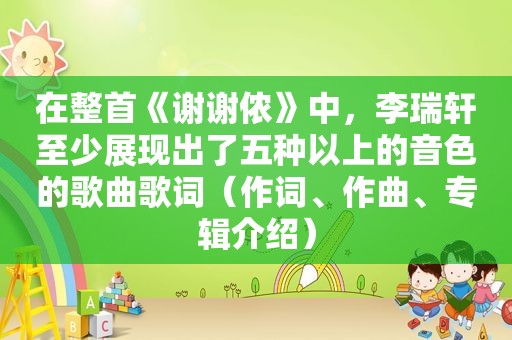 在整首《谢谢侬》中，李瑞轩至少展现出了五种以上的音色的歌曲歌词（作词、作曲、专辑介绍）

A
B C